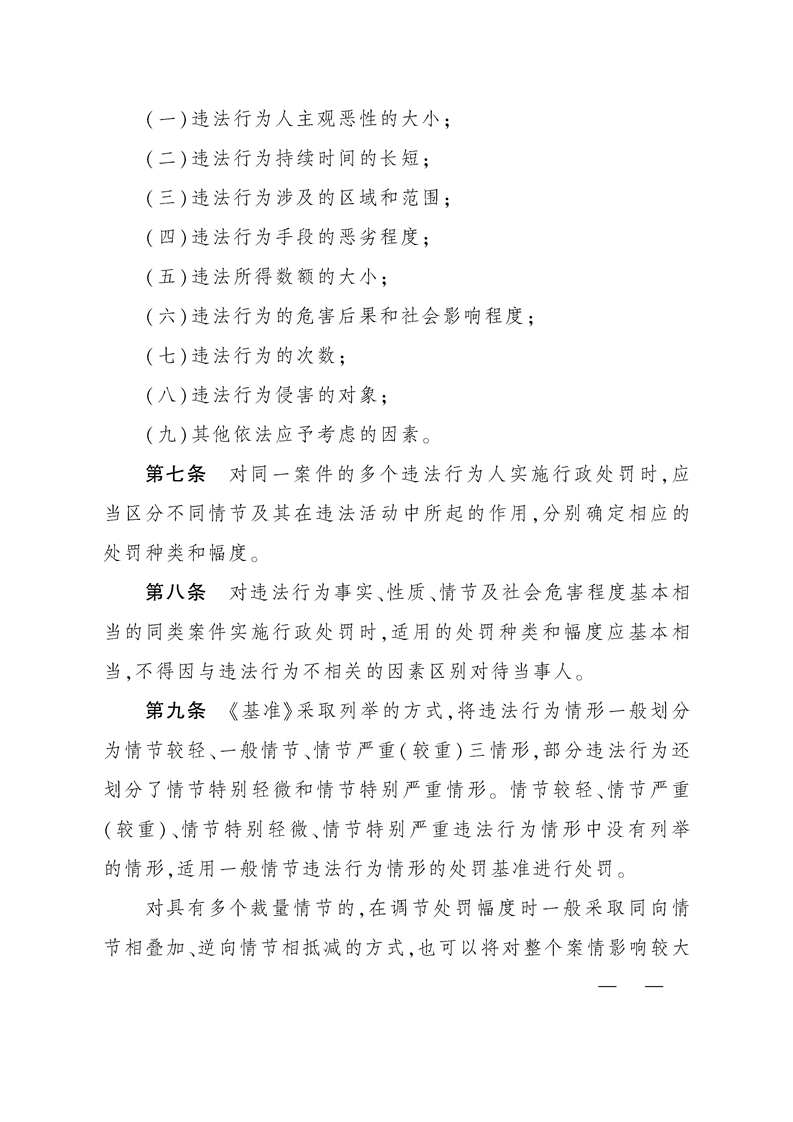 (一)违法行为人主观恶性的大小;

(二)违法行为持续时间的长短;

(三)违法行为涉及的区域和范围;

(四)违法行为手段的恶劣程度;

(五)违法所得数额的大小;

(六)违法行为的危害后果和社会影响程度;

(七)违法行为的次数;

(八)违法行为侵害的对象;

(九)其他依法应予考虑的因素。

第七条　对同一案件的多个违法行为人实施行政处罚时,应当区分不同情节及其在违法活动中所起的作用,分别确定相应的处罚种类和幅度。

第八条　对违法行为事实、性质、情节及社会危害程度基本相当的同类案件实施行政处罚时,适用的处罚种类和幅度应基本相当,不得因与违法行为不相关的因素区别对待当事人。

第九条　《基准》采取列举的方式,将违法行为情形一般划分为情节较轻、一般情节、情节严重(较重)三情形,部分违法行为还划分了情节特别轻微和情节特别严重情形。情节较轻、情节严重(较重)、情节特别轻微、情节特别严重违法行为情形中没有列举的情形,适用一般情节违法行为情形的处罚基准进行处罚。

对具有多个裁量情节的,在调节处罚幅度时一般采取同向情节相叠加、逆向情节相抵减的方式,也可以将对整个案情影响较大

—　—